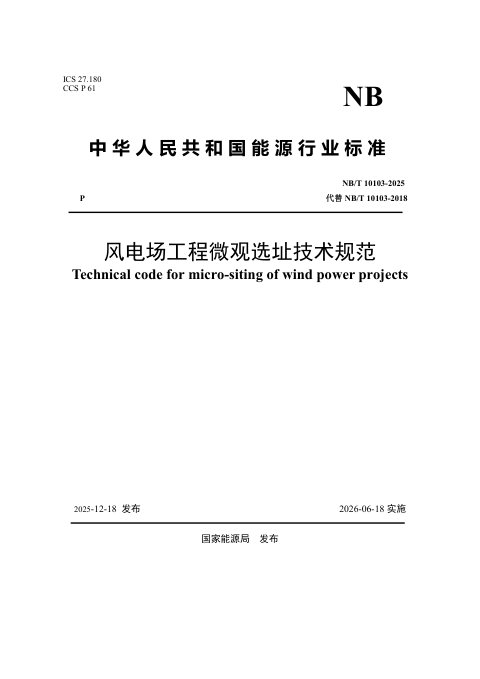 ICS 27.180
CCS P 61

NB

中华人民共和国能源行业标准

NB/T 10103-2025
P
代替 NB/T 10103-2018

风电场工程微观选址技术规范
Technical code for micro-siting of wind power projects

2025-12-18 发布
2026-06-18 实施

国家能源局 发布